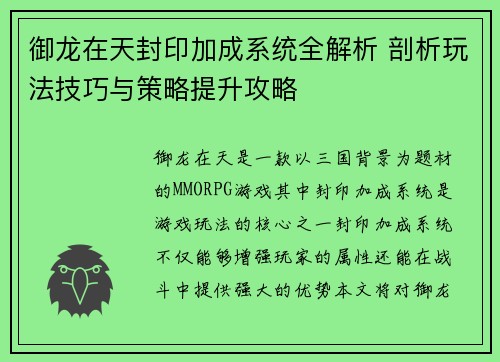 御龙在天封印加成系统全解析 剖析玩法技巧与策略提升攻略

御龙在天是一款以三国背景为题材的MMORPG游戏其中封印加成系统是游戏玩法的核心之一封印加成系统不仅能够增强玩家的属性还能在战斗中提供强大的优势本文将对御龙